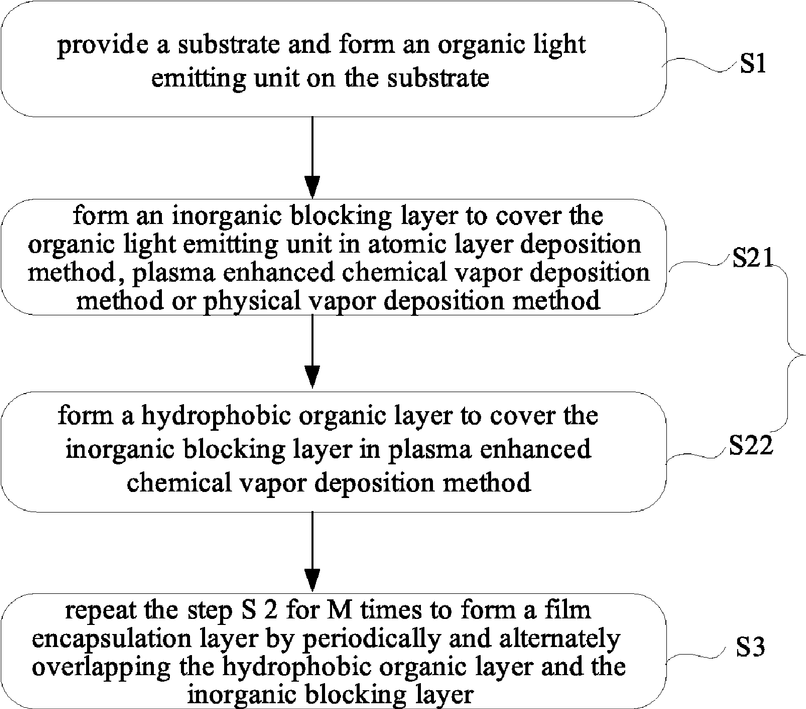 provide a substrate and form an organic light emitting unit on the substrate

S1

form an inorganic blocking layer to cover the organic light emitting unit in atomic layer deposition method, plasma enhanced chemical vapor deposition method or physical vapor deposition method

S21

form a hydrophobic organic layer to cover the inorganic blocking layer in plasma enhanced chemical vapor deposition method

S22

repeat the step S 2 for M times to form a film encapsulation layer by periodically and alternately overlapping the hydrophobic organic layer and the inorganic blocking layer

S3